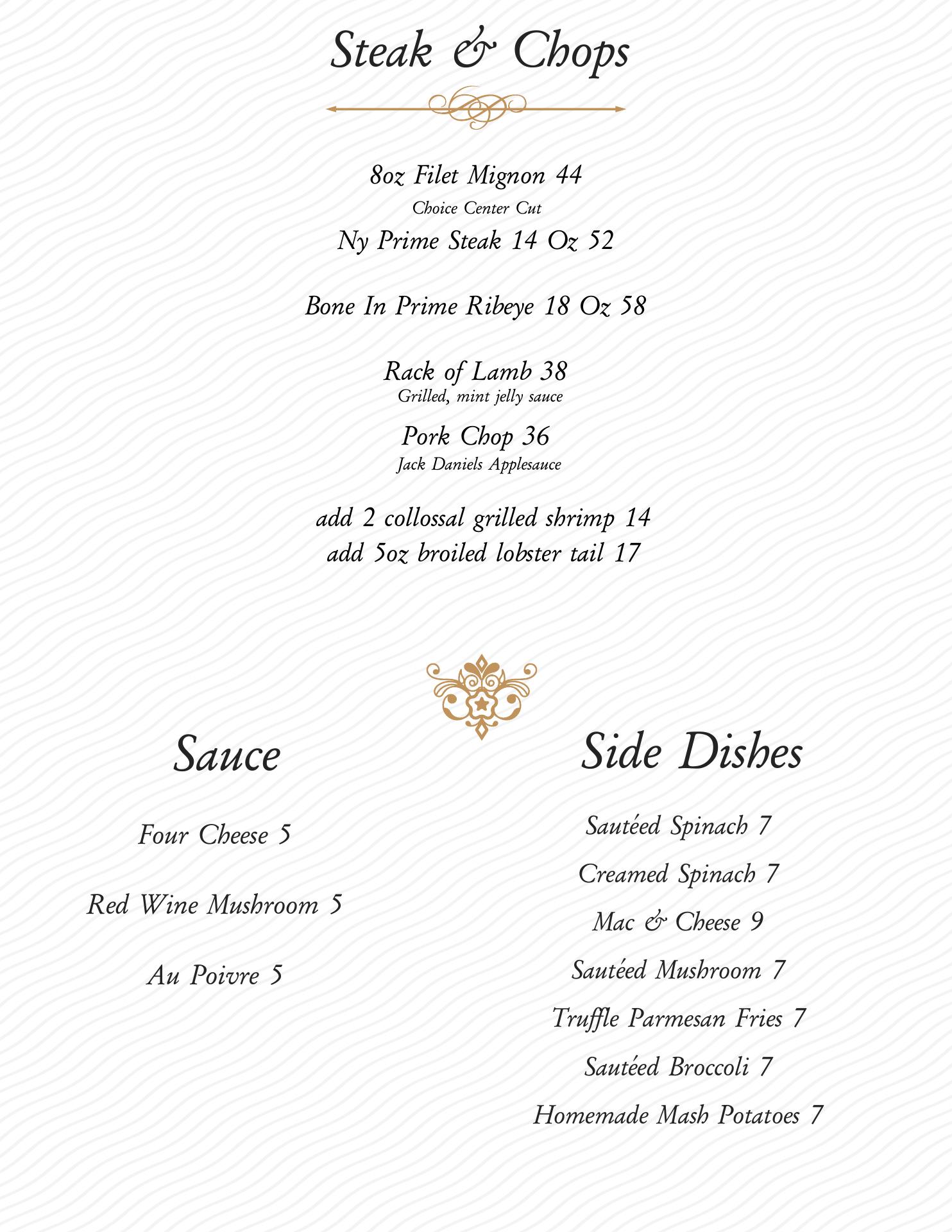 Steak & Chops

8oz Filet Mignon 44
Choice Center Cut
Ny Prime Steak 14 Oz 52

Bone In Prime Ribeye 18 Oz 58

Rack of Lamb 38
Grilled, mint jelly sauce

Pork Chop 36
Jack Daniels Applesauce

add 2 collossal grilled shrimp 14
add 5oz broiled lobster tail 17

Sauce

Four Cheese 5

Red Wine Mushroom 5

Au Poivre 5

Side Dishes

Sautéed Spinach 7

Creamed Spinach 7

Mac & Cheese 9

Sautéed Mushroom 7

Truffle Parmesan Fries 7

Sautéed Broccoli 7

Homemade Mash Potatoes 7